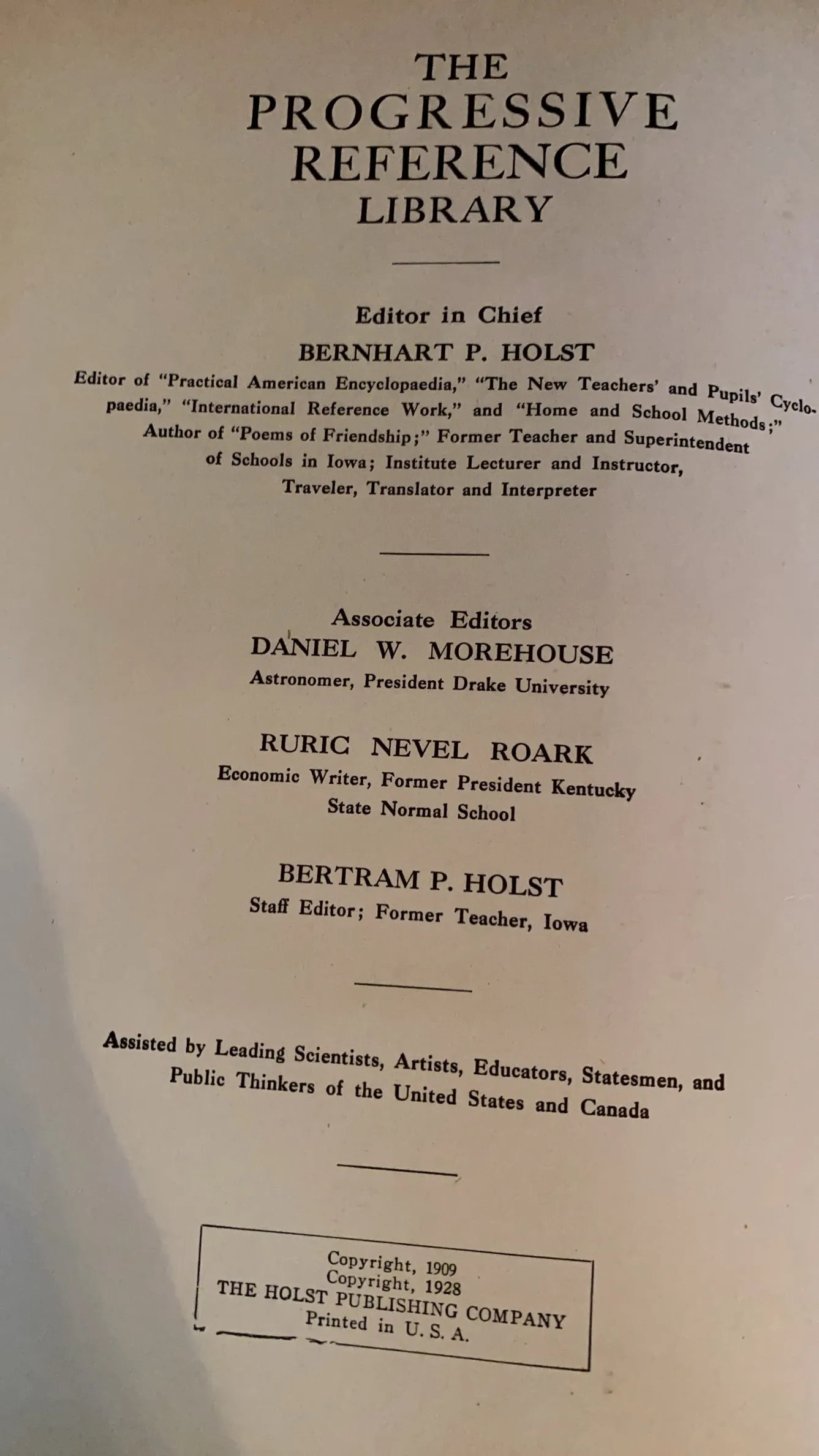 THE PROGRESSIVE REFERENCE LIBRARY

Editor in Chief
BERNHART P. HOLST

Editor of "Practical American Encyclopaedia," "The New Teachers' and Pupils' Cyclopaedia," "International Reference Work," and "Home and School Methods;" Author of "Poems of Friendship;" Former Teacher and Superintendent of Schools in Iowa; Institute Lecturer and Instructor, Traveler, Translator and Interpreter

Associate Editors
DANIEL W. MOREHOUSE
Astronomer, President Drake University

RURIC NEVEL ROARK
Economic Writer, Former President Kentucky State Normal School

BERTRAM P. HOLST
Staff Editor; Former Teacher, Iowa

Assisted by Leading Scientists, Artists, Educators, Statesmen, and Public Thinkers of the United States and Canada

Copyright, 1909
Copyright, 1928
THE HOLST PUBLISHING COMPANY
Printed in U. S. A.